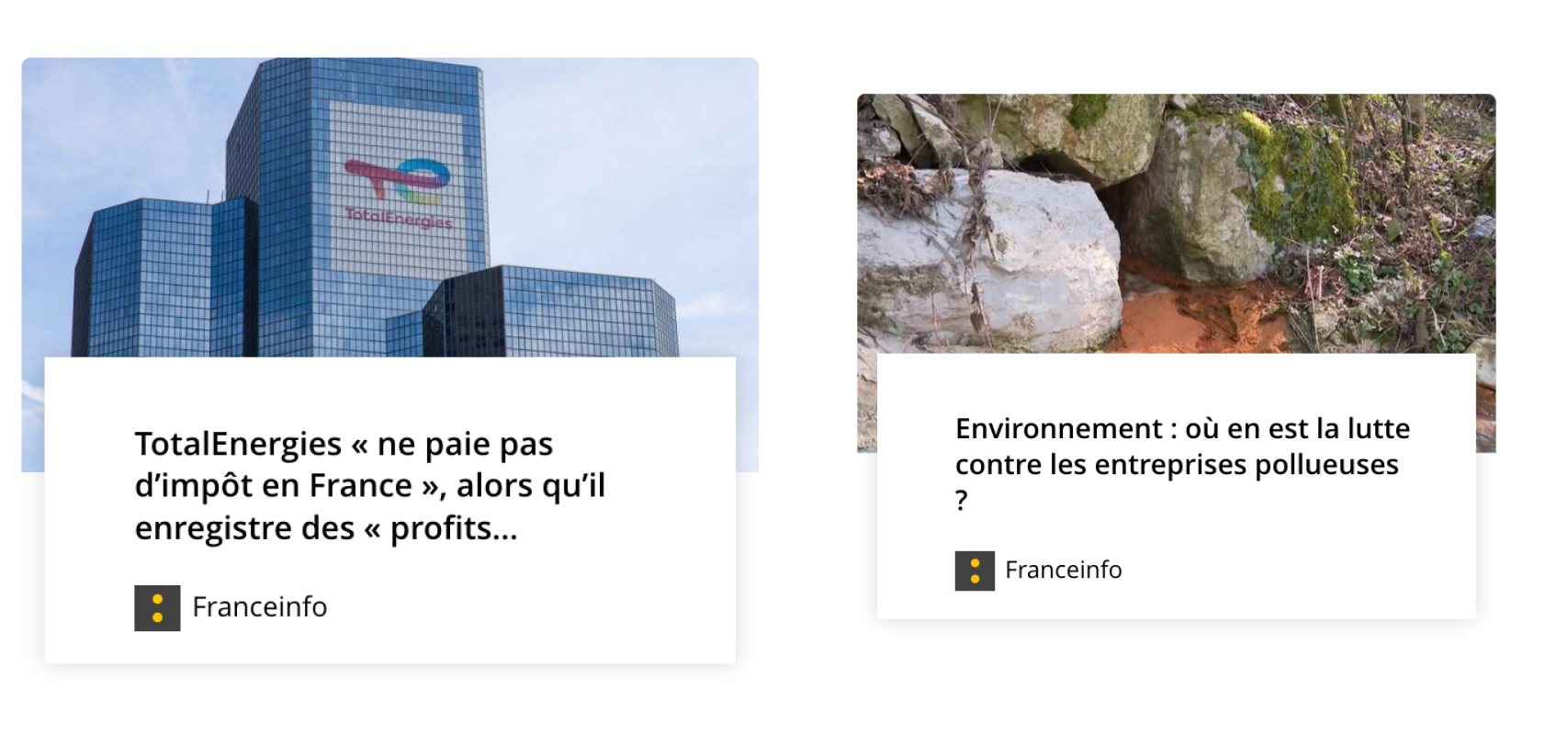 TotalEnergies

TotalEnergies « ne paie pas d’impôt en France », alors qu’il enregistre des « profits...

Franceinfo

Environnement : où en est la lutte contre les entreprises pollueuses ?

Franceinfo